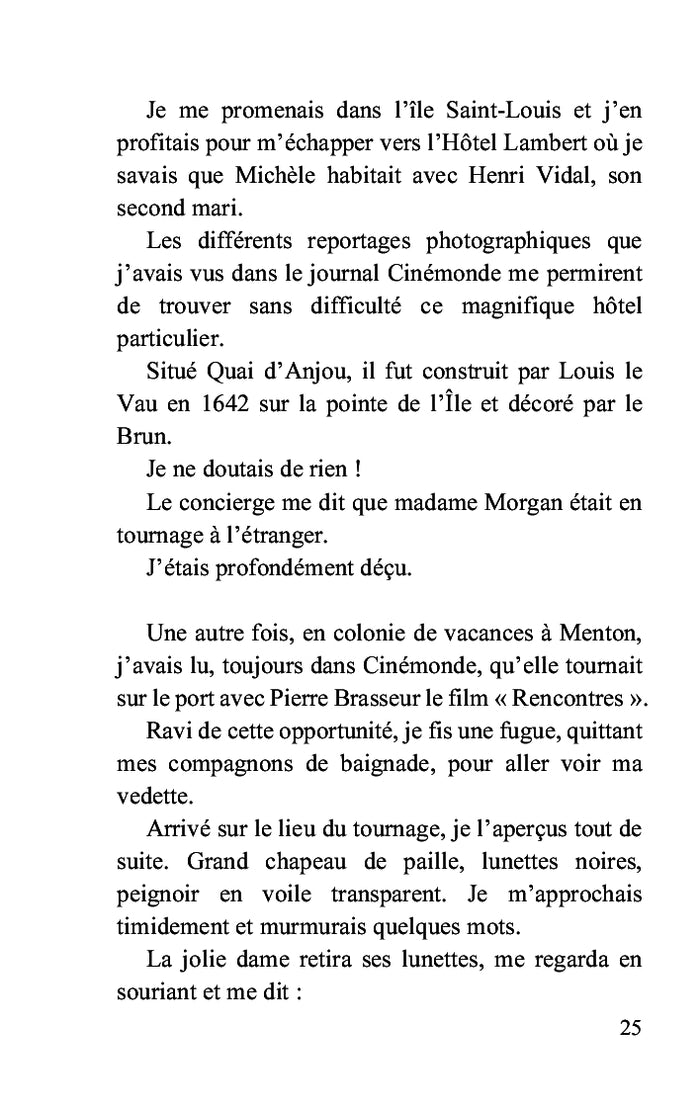 Je me promenais dans l'île Saint-Louis et j'en profitais pour m'échapper vers l'Hôtel Lambert où je savais que Michèle habitait avec Henri Vidal, son second mari.

Les différents reportages photographiques que j'avais vus dans le journal Cinémonde me permirent de trouver sans difficulté ce magnifique hôtel particulier.

Situé Quai d'Anjou, il fut construit par Louis le Vau en 1642 sur la pointe de l'Île et décoré par le Brun.

Je ne doutais de rien !

Le concierge me dit que madame Morgan était en tournage à l'étranger.

J'étais profondément déçu.

Une autre fois, en colonie de vacances à Menton, j'avais lu, toujours dans Cinémonde, qu'elle tournait sur le port avec Pierre Brasseur le film « Rencontres ».

Ravi de cette opportunité, je fis une fugue, quittant mes compagnons de baignade, pour aller voir ma vedette.

Arrivé sur le lieu du tournage, je l'aperçus tout de suite. Grand chapeau de paille, lunettes noires, peignoir en voile transparent. Je m'approchais timidement et murmurais quelques mots.

La jolie dame retira ses lunettes, me regarda en souriant et me dit :

25